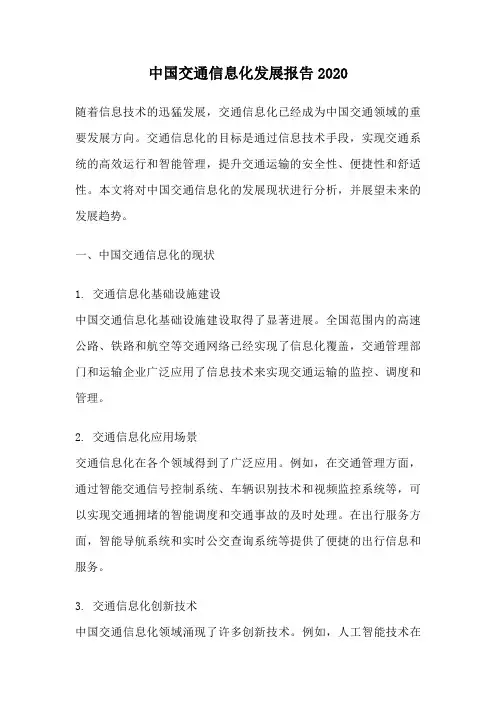 中国交通信息化发展报告 2020

随着信息技术的迅猛发展，交通信息化已经成为中国交通领域的重要发展方向。交通信息化的目标是通过信息技术手段，实现交通系统的高效运行和智能管理，提升交通运输的安全性、便捷性和舒适性。本文将对中国交通信息化的发展现状进行分析，并展望未来的发展趋势。

一、中国交通信息化的现状

1. 交通信息化基础设施建设
中国交通信息化基础设施建设取得了显著进展。全国范围内的高速公路、铁路和航空等交通网络已经实现了信息化覆盖，交通管理部门和运输企业广泛应用了信息技术来实现交通运输的监控、调度和管理。

2. 交通信息化应用场景
交通信息化在各个领域得到了广泛应用。例如，在交通管理方面，通过智能交通信号控制系统、车辆识别技术和视频监控系统等，可以实现交通拥堵的智能调度和交通事故的及时处理。在出行服务方面，智能导航系统和实时公交查询系统等提供了便捷的出行信息和服务。

3. 交通信息化创新技术
中国交通信息化领域涌现了许多创新技术。例如，人工智能技术在